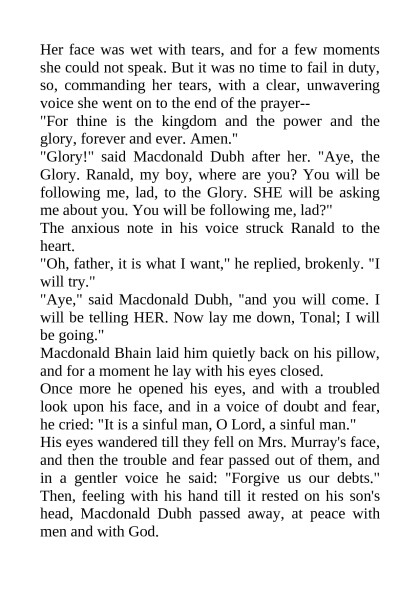 Her face was wet with tears, and for a few moments she could not speak. But it was no time to fail in duty, so, commanding her tears, with a clear, unwavering voice she went on to the end of the prayer--

"For thine is the kingdom and the power and the glory, forever and ever. Amen."

"Glory!" said Macdonald Dubh after her. "Aye, the Glory. Ranald, my boy, where are you? You will be following me, lad, to the Glory. SHE will be asking me about you. You will be following me, lad?"

The anxious note in his voice struck Ranald to the heart.

"Oh, father, it is what I want," he replied, brokenly. "I will try."

"Aye," said Macdonald Dubh, "and you will come. I will be telling HER. Now lay me down, Tonal; I will be going."

Macdonald Bhain laid him quietly back on his pillow, and for a moment he lay with his eyes closed.

Once more he opened his eyes, and with a troubled look upon his face, and in a voice of doubt and fear, he cried: "It is a sinful man, O Lord, a sinful man."

His eyes wandered till they fell on Mrs. Murray's face, and then the trouble and fear passed out of them, and in a gentler voice he said: "Forgive us our debts."

Then, feeling with his hand till it rested on his son's head, Macdonald Dubh passed away, at peace with men and with God.